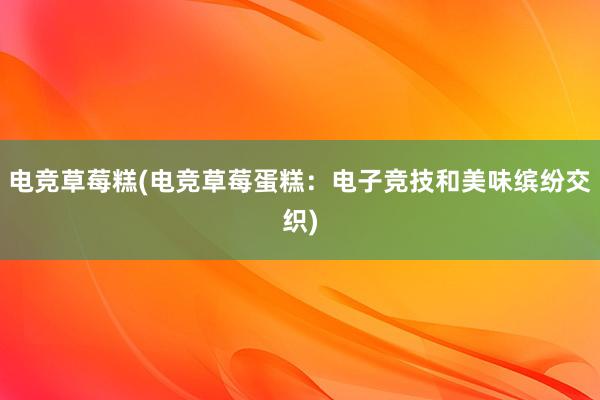 电竞草莓糕(电竞草莓蛋糕：电子竞技和美味缤纷交织)